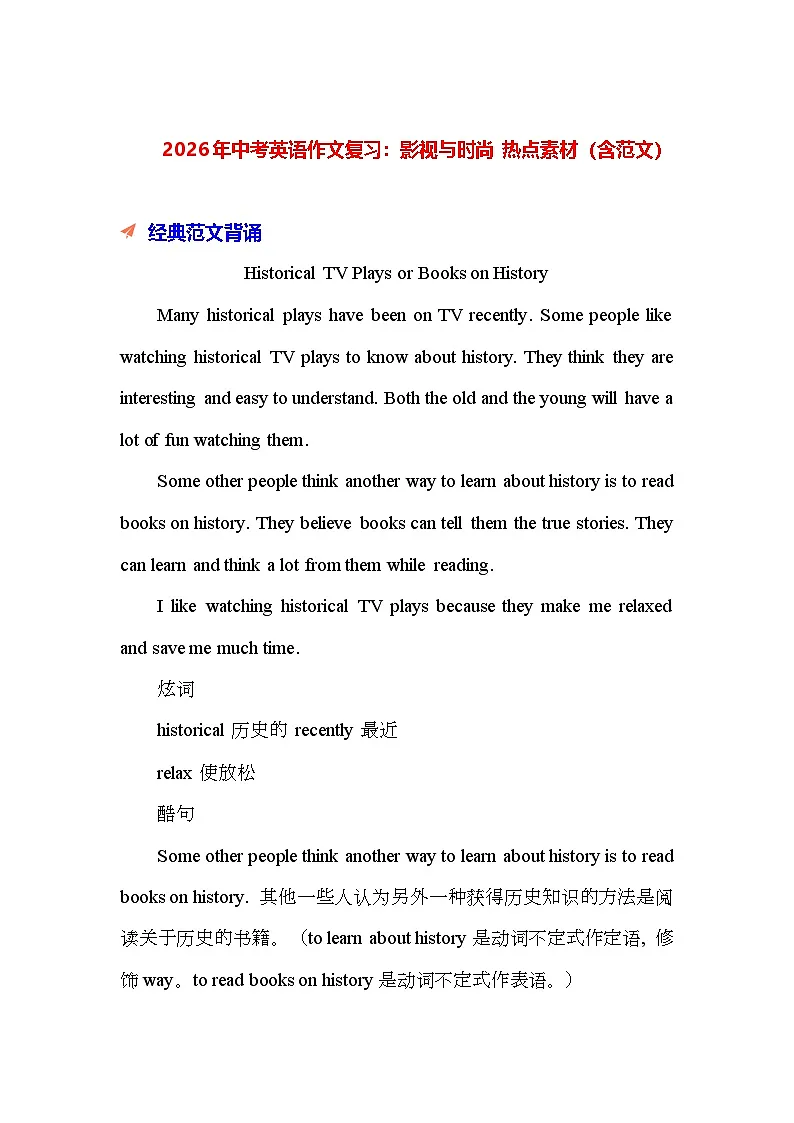 2026年中考英语作文复习：影视与时尚 热点素材（含范文）

经典范文背诵

Historical TV Plays or Books on History

Many historical plays have been on TV recently. Some people like watching historical TV plays to know about history. They think they are interesting and easy to understand. Both the old and the young will have a lot of fun watching them.

Some other people think another way to learn about history is to read books on history. They believe books can tell them the true stories. They can learn and think a lot from them while reading.

I like watching historical TV plays because they make me relaxed and save me much time.

炫词

historical 历史的 recently 最近

relax 使放松

酷句

Some other people think another way to learn about history is to read books on history. 其他一些人认为另外一种获得历史知识的方法是阅读关于历史的书籍。（to learn about history 是动词不定式作定语，修饰 way。to read books on history 是动词不定式作表语。）